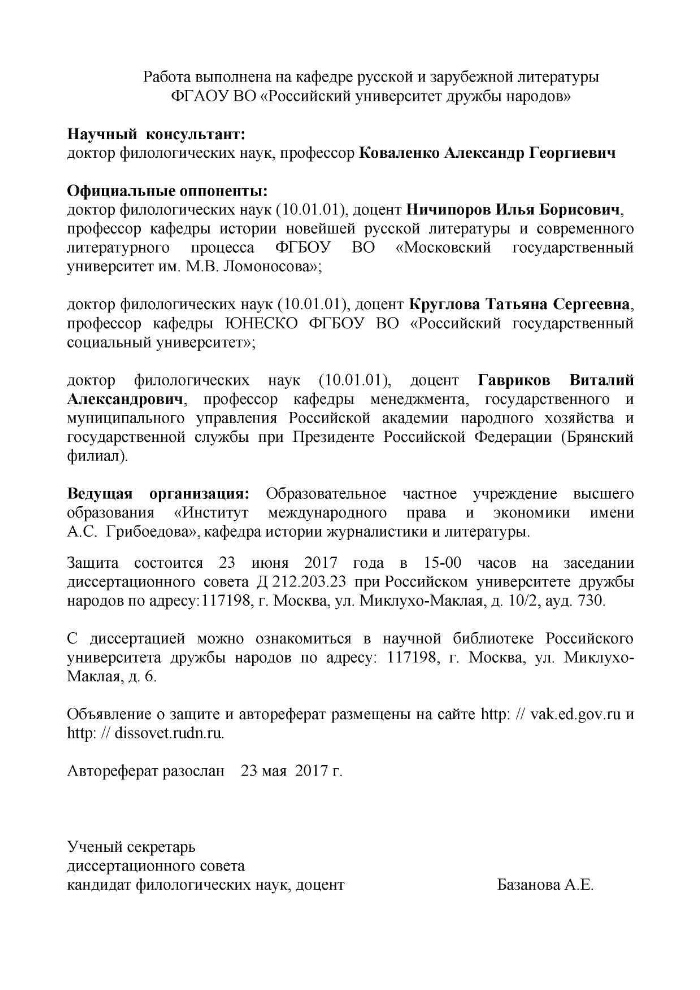 Работа выполнена на кафедре русской и зарубежной литературы
ФГАОУ ВО «Российский университет дружбы народов»

Научный консультант:
доктор филологических наук, профессор Коваленко Александр Георгиевич

Официальные оппоненты:
доктор филологических наук (10.01.01), доцент Ничипоров Илья Борисович, профессор кафедры истории новейшей русской литературы и современного литературного процесса ФГБОУ ВО «Московский государственный университет им. М.В. Ломоносова»;

доктор филологических наук (10.01.01), доцент Круглова Татьяна Сергеевна, профессор кафедры ЮНЕСКО ФГБОУ ВО «Российский государственный социальный университет»;

доктор филологических наук (10.01.01), доцент Гавриков Виталий Александрович, профессор кафедры менеджмента, государственного и муниципального управления Российской академии народного хозяйства и государственной службы при Президенте Российской Федерации (Брянский филиал).

Ведущая организация: Образовательное частное учреждение высшего образования «Институт международного права и экономики имени А.С. Грибоедова», кафедра истории журналистики и литературы.

Защита состоится 23 июня 2017 года в 15-00 часов на заседании диссертационного совета Д 212.203.23 при Российском университете дружбы народов по адресу:117198, г. Москва, ул. Миклухо-Маклая, д. 10/2, ауд. 730.

С диссертацией можно ознакомиться в научной библиотеке Российского университета дружбы народов по адресу: 117198, г. Москва, ул. Миклухо-Маклая, д. 6.

Объявление о защите и автореферат размещены на сайте http: // vak.ed.gov.ru и http: // dissovet.rudn.ru.

Автореферат разослан 23 мая 2017 г.

Ученый секретарь
диссертационного совета
кандидат филологических наук, доцент Базанова А.Е.